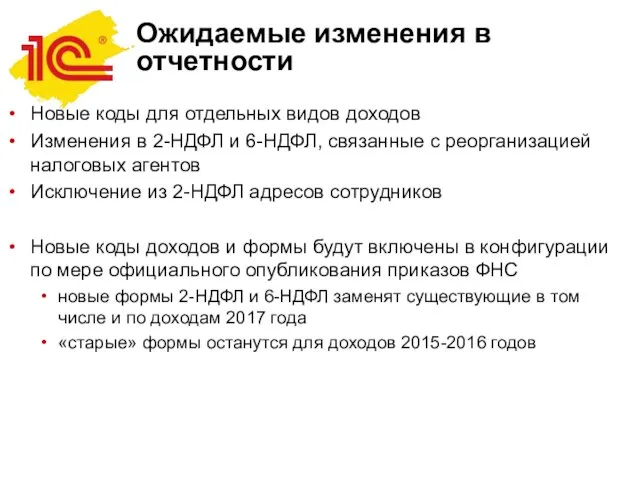 1С®

Ожидаемые изменения в отчетности

• Новые коды для отдельных видов доходов
• Изменения в 2-НДФЛ и 6-НДФЛ, связанные с реорганизацией налоговых агентов
• Исключение из 2-НДФЛ адресов сотрудников

• Новые коды доходов и формы будут включены в конфигурации по мере официального опубликования приказов ФНС
  • новые формы 2-НДФЛ и 6-НДФЛ заменят существующие в том числе и по доходам 2017 года
  • «старые» формы останутся для доходов 2015-2016 годов